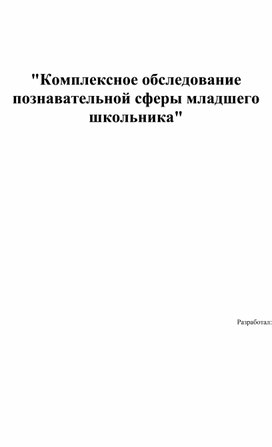 "Комплексное обследование познавательной сферы младшего школьника"

Разработал: